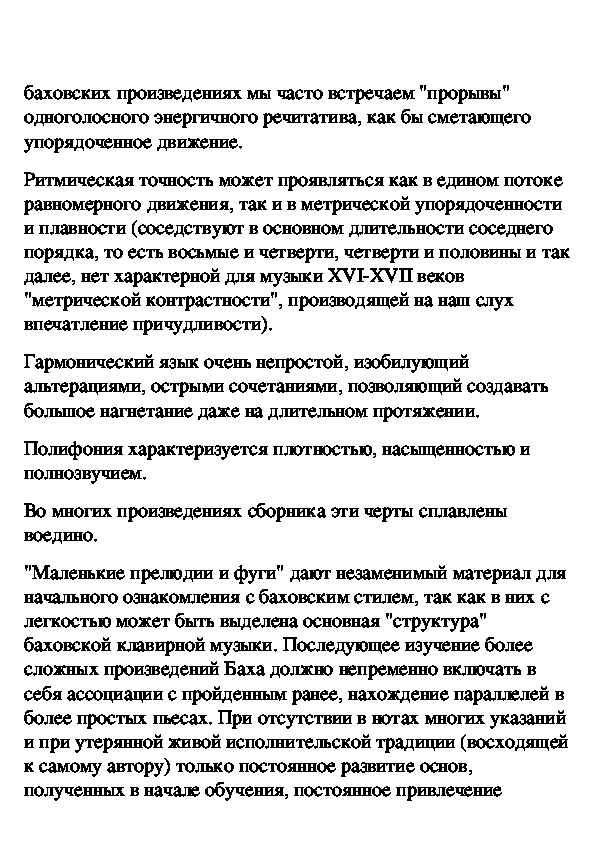 баховских произведениях мы часто встречаем "прорывы" одноголосного энергичного речитатива, как бы сметающего упорядоченное движение.

Ритмическая точность может проявляться как в едином потоке равномерного движения, так и в метрической упорядоченности и плавности (соседствуют в основном длительности соседнего порядка, то есть восьмые и четверти, четверти и половины и так далее, нет характерной для музыки XVI-XVII веков "метрической контрастности", производящей на наш слух впечатление причудливости).

Гармонический язык очень непростой, изобилующий альтерациями, острыми сочетаниями, позволяющий создавать большое нагнетание даже на длительном протяжении.

Полифония характеризуется плотностью, насыщенностью и полнозвучием.

Во многих произведениях сборника эти черты сплавлены воедино.

"Маленькие прелюдии и фуги" дают незаменимый материал для начального ознакомления с баховским стилем, так как в них с легкостью может быть выделена основная "структура" баховской клавирной музыки. Последующее изучение более сложных произведений Баха должно непременно включать в себя ассоциации с пройденным ранее, нахождение параллелей в более простых пьесах. При отсутствии в нотах многих указаний и при утерянной живой исполнительской традиции (восходящей к самому автору) только постоянное развитие основ, полученных в начале обучения, постоянное привлечение